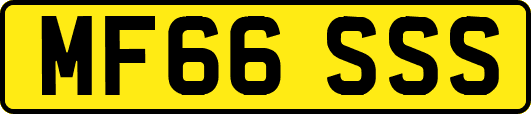 MF66 SSS